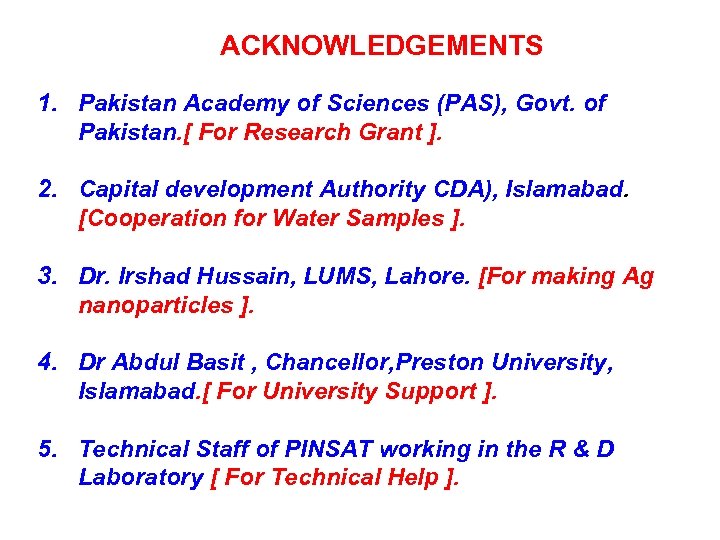 ACKNOWLEDGEMENTS

1. Pakistan Academy of Sciences (PAS), Govt. of Pakistan.[ For Research Grant ].

2. Capital development Authority CDA), Islamabad. [Cooperation for Water Samples ].

3. Dr. Irshad Hussain, LUMS, Lahore. [For making Ag nanoparticles ].

4. Dr Abdul Basit , Chancellor,Preston University, Islamabad.[ For University Support ].

5. Technical Staff of PINSAT working in the R & D Laboratory [ For Technical Help ].